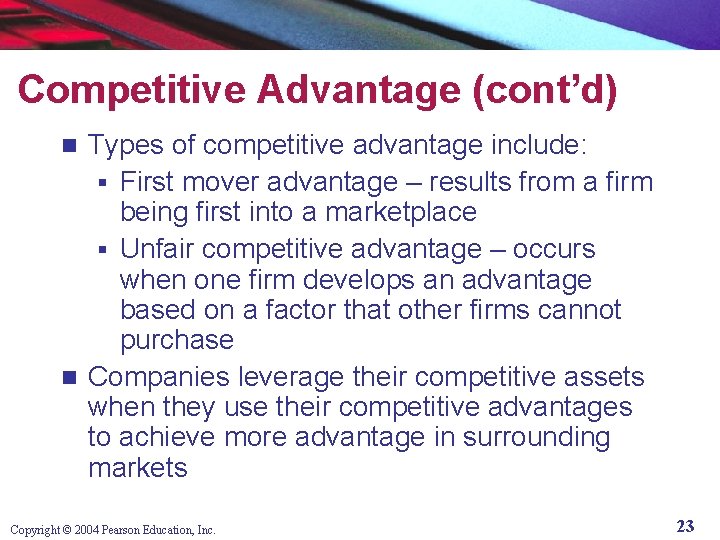 Competitive Advantage (cont'd)

Types of competitive advantage include:

First mover advantage – results from a firm being first into a marketplace

Unfair competitive advantage – occurs when one firm develops an advantage based on a factor that other firms cannot purchase

Companies leverage their competitive assets when they use their competitive advantages to achieve more advantage in surrounding markets

Copyright © 2004 Pearson Education, Inc.

23